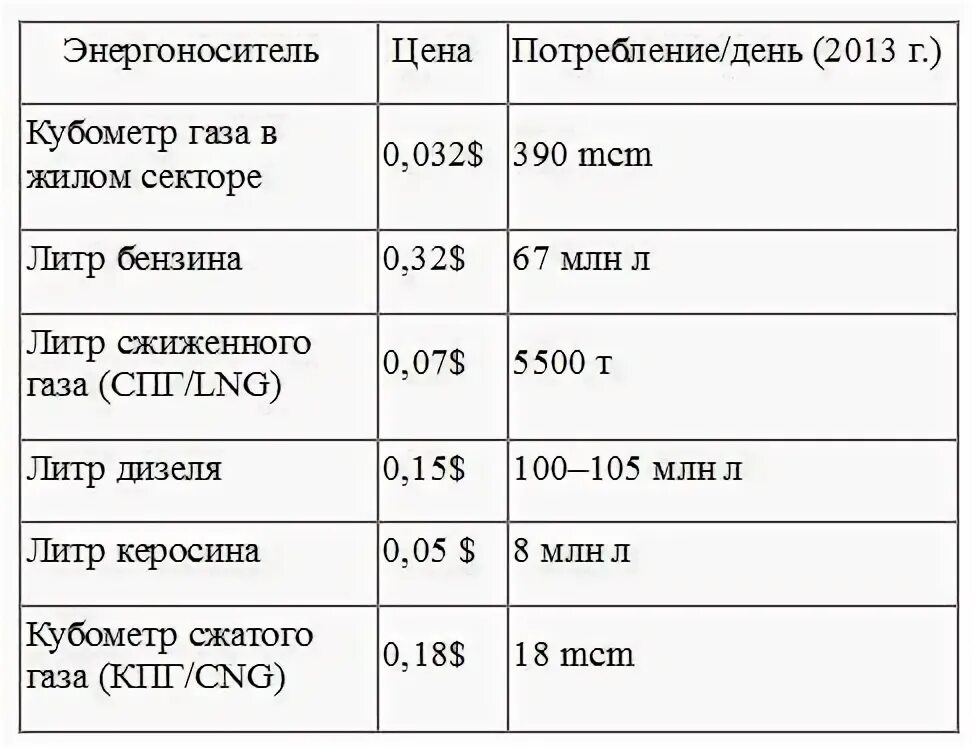 | Энергоноситель | Цена | Потребление/день (2013 г.) |
|---|---|---|
| Кубометр газа в жилом секторе | 0,032$ | 390 mcm |
| Литр бензина | 0,32$ | 67 млн л |
| Литр сжиженного газа (СПГ/LNG) | 0,07$ | 5500 т |
| Литр дизеля | 0,15$ | 100–105 млн л |
| Литр керосина | 0,05 $ | 8 млн л |
| Кубометр сжатого газа (КПГ/CNG) | 0,18$ | 18 mcm |